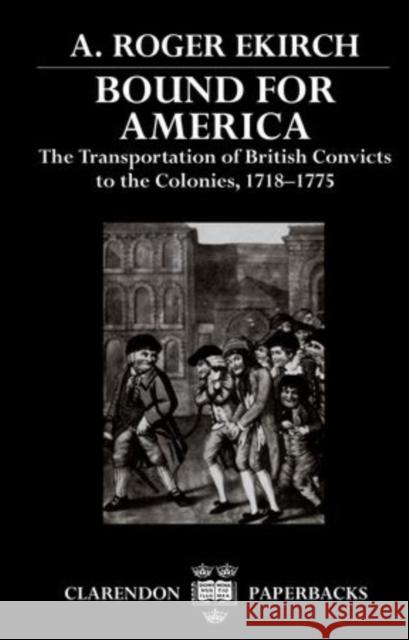 A. ROGER EKIRCH

BOUND FOR AMERICA

The Transportation of British Convicts to the Colonies, 1718–1775

CLARENDON PAPERBACKS